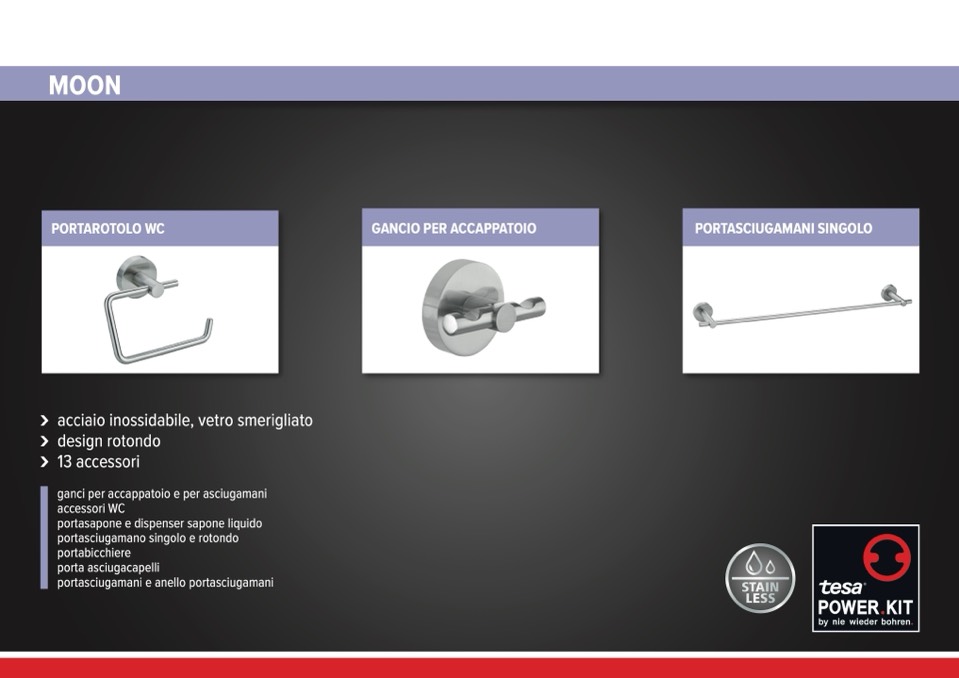 MOON

PORTAROTOLO WC

GANCIO PER ACCAPPATOIO

PORTASCIUGAMANI SINGOLO

› acciaio inossidabile, vetro smerigliato
› design rotondo
› 13 accessori

ganci per accappatoio e per asciugamani
accessori WC
portasapone e dispenser sapone liquido
portasciugamano singolo e rotondo
portabicchiere
porta asciugacapelli
portasciugamani e anello portasciugamani

STAIN LESS

tesa POWER.KIT by nie wieder bohren.